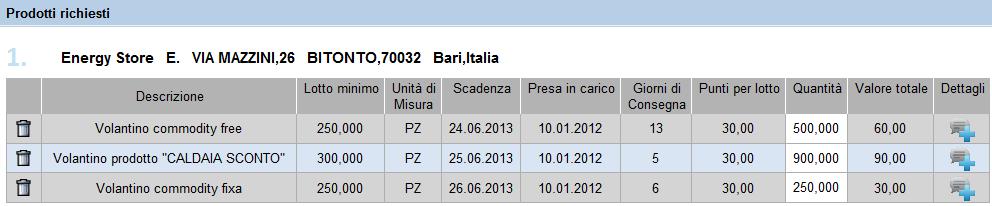 Prodotti richiesti

1. Energy Store E. VIA MAZZINI,26 BITONTO,70032 Bari,Italia

| | Descrizione | Lotto minimo | Unità di Misura | Scadenza | Presa in carico | Giorni di Consegna | Punti per lotto | Quantità | Valore totale | Dettagli |
|---|---|---|---|---|---|---|---|---|---|---|
| | Volantino commodity free | 250,000 | PZ | 24.06.2013 | 10.01.2012 | 13 | 30,00 | 500,000 | 60,00 | |
| | Volantino prodotto "CALDAIA SCONTO" | 300,000 | PZ | 25.06.2013 | 10.01.2012 | 5 | 30,00 | 900,000 | 90,00 | |
| | Volantino commodity fixa | 250,000 | PZ | 26.06.2013 | 10.01.2012 | 6 | 30,00 | 250,000 | 30,00 | |